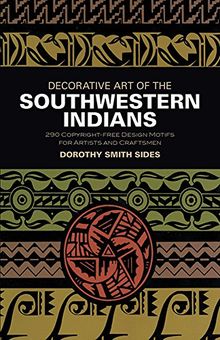 DECORATIVE ART OF THE
SOUTHWESTERN INDIANS

290 COPYRIGHT-FREE DESIGN MOTIFS FOR ARTISTS AND CRAFTSMEN

DOROTHY SMITH SIDES